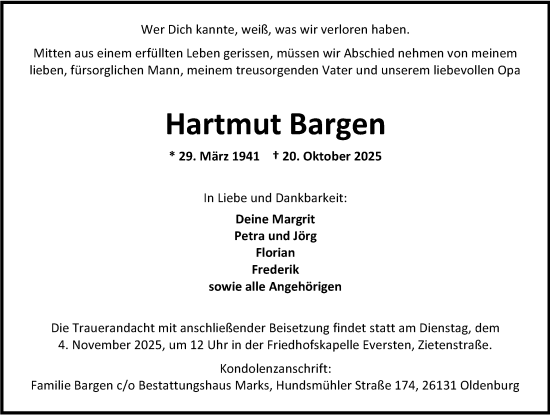 Wer Dich kannte, weiß, was wir verloren haben.

Mitten aus einem erfüllten Leben gerissen, müssen wir Abschied nehmen von meinem lieben, fürsorglichen Mann, meinem treusorgenden Vater und unserem liebevollen Opa

Hartmut Bargen

* 29. März 1941 † 20. Oktober 2025

In Liebe und Dankbarkeit:

Deine Margrit
Petra und Jörg
Florian
Frederik
sowie alle Angehörigen

Die Trauerandacht mit anschließender Beisetzung findet statt am Dienstag, dem 4. November 2025, um 12 Uhr in der Friedhofskapelle Eversten, Zietenstraße.

Kondolenzanschrift:
Familie Bargen c/o Bestattungshaus Marks, Hundsmühler Straße 174, 26131 Oldenburg